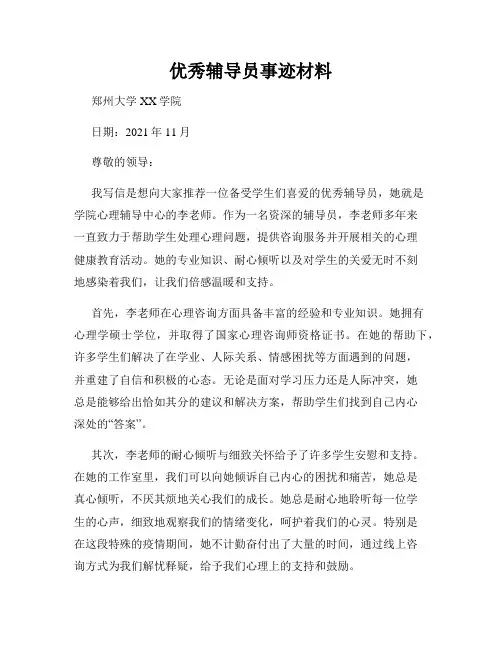 优秀辅导员事迹材料

郑州大学 XX 学院

日期：2021 年 11 月

尊敬的领导：

我写信是想向大家推荐一位备受学生们喜爱的优秀辅导员，她就是学院心理辅导中心的李老师。作为一名资深的辅导员，李老师多年来一直致力于帮助学生处理心理问题，提供咨询服务并开展相关的心理健康教育活动。她的专业知识、耐心倾听以及对学生的关爱无时不刻地感染着我们，让我们倍感温暖和支持。

首先，李老师在心理咨询方面具备丰富的经验和专业知识。她拥有心理学硕士学位，并取得了国家心理咨询师资格证书。在她的帮助下，许多学生们解决了在学业、人际关系、情感困扰等方面遇到的问题，并重建了自信和积极的心态。无论是面对学习压力还是人际冲突，她总是能够给出恰如其分的建议和解决方案，帮助学生们找到自己内心深处的“答案”。

其次，李老师的耐心倾听与细致关怀给予了许多学生安慰和支持。在她的工作室里，我们可以向她倾诉自己内心的困扰和痛苦，她总是真心倾听，不厌其烦地关心我们的成长。她总是耐心地聆听每一位学生的心声，细致地观察我们的情绪变化，呵护着我们的心灵。特别是在这段特殊的疫情期间，她不计勤奋付出了大量的时间，通过线上咨询方式为我们解忧释疑，给予我们心理上的支持和鼓励。